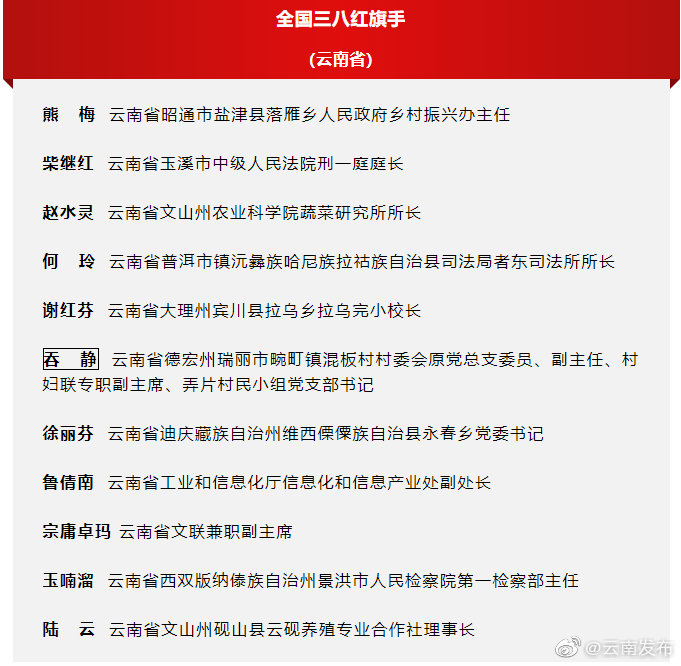 全国三八红旗手

（云南省）

熊　梅　云南省昭通市盐津县落雁乡人民政府乡村振兴办主任

柴继红　云南省玉溪市中级人民法院刑一庭庭长

赵水灵　云南省文山州农业科学院蔬菜研究所所长

何　玲　云南省普洱市镇沅彝族哈尼族拉祜族自治县司法局者东司法所所长

谢红芬　云南省大理州宾川县拉乌乡拉乌完小校长

吞　静　云南省德宏州瑞丽市畹町镇混板村村委会原党总支委员、副主任、村妇联专职副主席、弄片村民小组党支部书记

徐丽芬　云南省迪庆藏族自治州维西傈僳族自治县永春乡党委书记

鲁倩南　云南省工业和信息化厅信息化和信息产业处副处长

宗庸卓玛　云南省文联兼职副主席

玉喃溜　云南省西双版纳傣族自治州景洪市人民检察院第一检察部主任

陆　云　云南省文山州砚山县云砚养殖专业合作社理事长

@云南发布